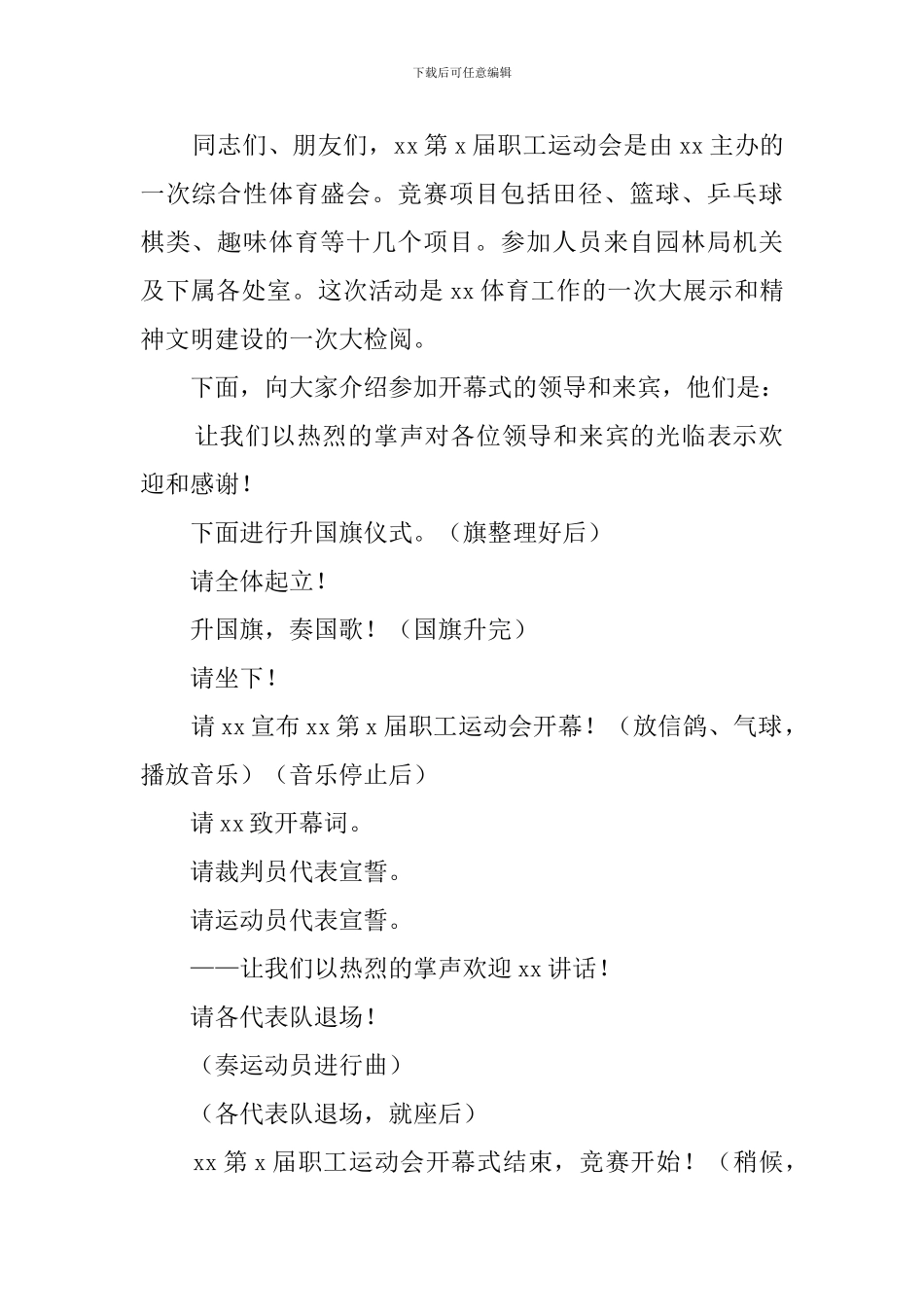 下载后可任意编辑

同志们、朋友们，xx 第 x 届职工运动会是由 xx 主办的一次综合性体育盛会。竞赛项目包括田径、篮球、乒乓球棋类、趣味体育等十几个项目。参加人员来自园林局机关及下属各处室。这次活动是 xx 体育工作的一次大展示和精神文明建设的一次大检阅。

下面，向大家介绍参加开幕式的领导和来宾，他们是：

让我们以热烈的掌声对各位领导和来宾的光临表示欢迎和感谢！

下面进行升国旗仪式。（旗整理好后）

请全体起立！

升国旗，奏国歌！（国旗升完）

请坐下！

请 xx 宣布 xx 第 x 届职工运动会开幕！（放信鸽、气球，播放音乐）（音乐停止后）

请 xx 致开幕词。

请裁判员代表宣誓。

请运动员代表宣誓。

——让我们以热烈的掌声欢迎 xx 讲话！

请各代表队退场！

（奏运动员进行曲）

（各代表队退场，就座后）

xx 第 x 届职工运动会开幕式结束，竞赛开始！（稍候，